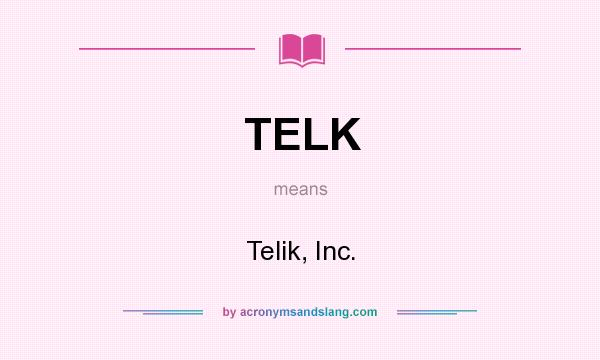 TELK

means

Telik, Inc.

by acronymsandslang.com